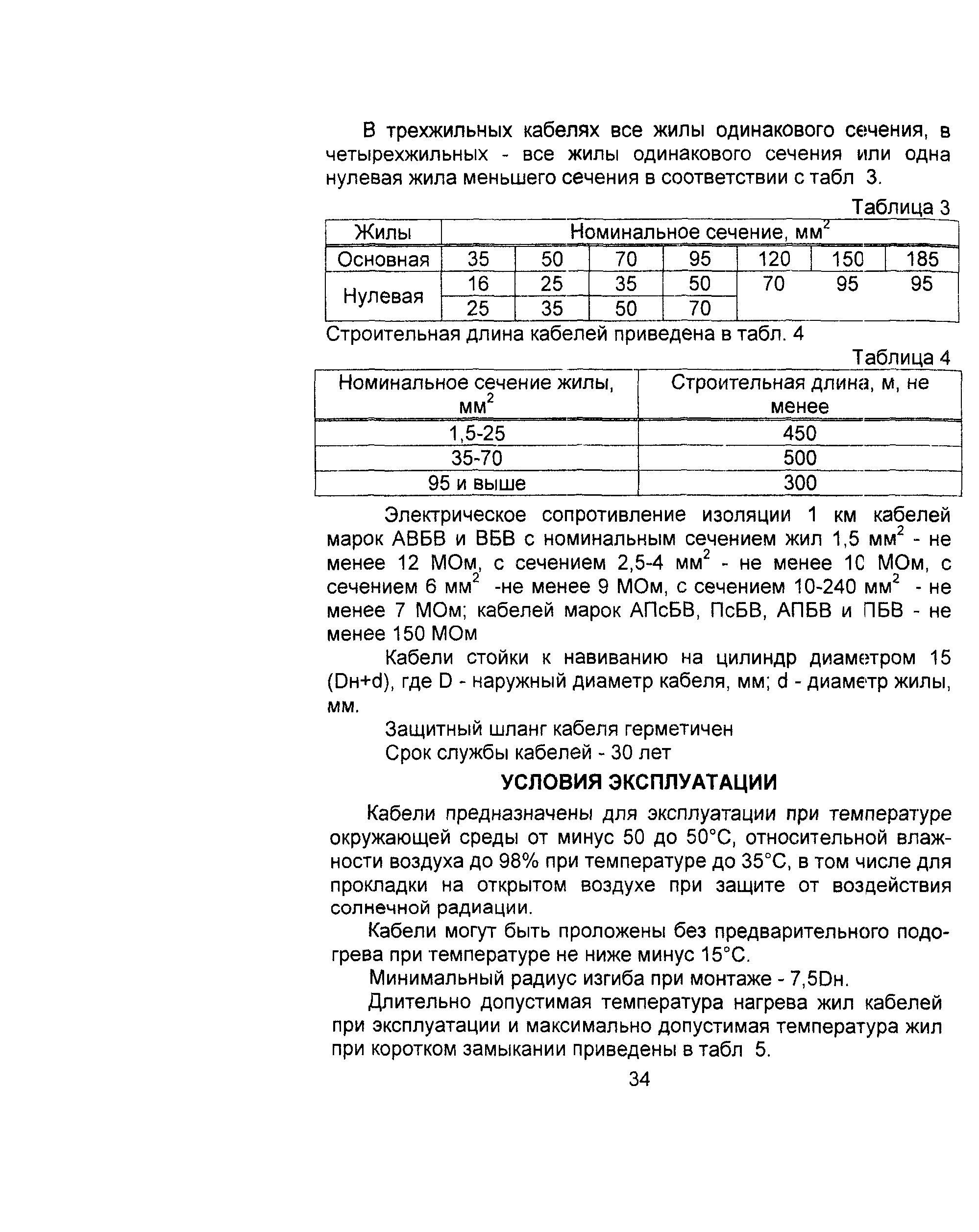 В трехжильных кабелях все жилы одинакового сечения, в четырехжильных - все жилы одинакового сечения или одна нулевая жила меньшего сечения в соответствии с табл 3.

Таблица 3

| Жилы | Номинальное сечение, мм$^2$ | | | | | | |
|---|---|---|---|---|---|---|---|
| Основная | 35 | 50 | 70 | 95 | 120 | 150 | 185 |
| Нулевая | 16 | 25 | 35 | 50 | 70 | 95 | 95 |
| | 25 | 35 | 50 | 70 | | | |

Строительная длина кабелей приведена в табл. 4

Таблица 4

| Номинальное сечение жилы, мм$^2$ | Строительная длина, м, не менее |
|---|---|
| 1,5-25 | 450 |
| 35-70 | 500 |
| 95 и выше | 300 |

Электрическое сопротивление изоляции 1 км кабелей марок АВБВ и ВБВ с номинальным сечением жил 1,5 мм$^2$ - не менее 12 МОм, с сечением 2,5-4 мм$^2$ - не менее 10 МОм, с сечением 6 мм$^2$ -не менее 9 МОм, с сечением 10-240 мм$^2$ - не менее 7 МОм; кабелей марок АПсБВ, ПсБВ, АПБВ и ПБВ - не менее 150 МОм

Кабели стойки к навиванию на цилиндр диаметром 15 (Dн+d), где D - наружный диаметр кабеля, мм; d - диаметр жилы, мм.

Защитный шланг кабеля герметичен

Срок службы кабелей - 30 лет

УСЛОВИЯ ЭКСПЛУАТАЦИИ

Кабели предназначены для эксплуатации при температуре окружающей среды от минус 50 до 50°С, относительной влажности воздуха до 98% при температуре до 35°С, в том числе для прокладки на открытом воздухе при защите от воздействия солнечной радиации.

Кабели могут быть проложены без предварительного подогрева при температуре не ниже минус 15°С.

Минимальный радиус изгиба при монтаже - 7,5Dн.

Длительно допустимая температура нагрева жил кабелей при эксплуатации и максимально допустимая температура жил при коротком замыкании приведены в табл 5.

34